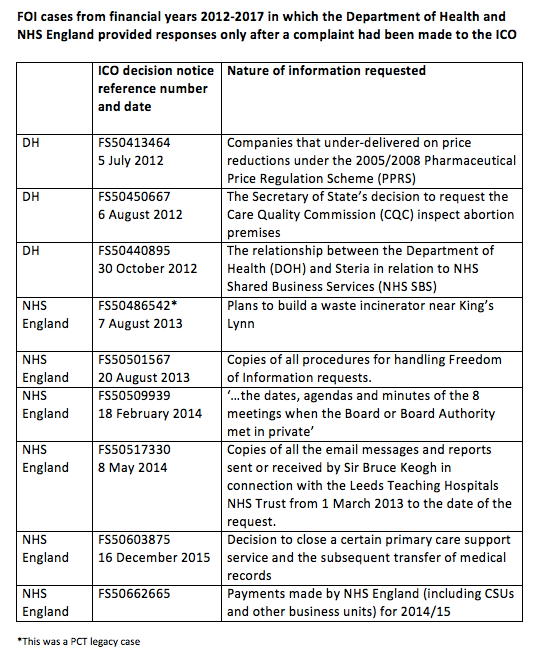 FOI cases from financial years 2012-2017 in which the Department of Health and NHS England provided responses only after a complaint had been made to the ICO

| | ICO decision notice reference number and date | Nature of information requested |
|---|---|---|
| DH | FS50413464 5 July 2012 | Companies that under-delivered on price reductions under the 2005/2008 Pharmaceutical Price Regulation Scheme (PPRS) |
| DH | FS50450667 6 August 2012 | The Secretary of State's decision to request the Care Quality Commission (CQC) inspect abortion premises |
| DH | FS50440895 30 October 2012 | The relationship between the Department of Health (DOH) and Steria in relation to NHS Shared Business Services (NHS SBS) |
| NHS England | FS50486542* 7 August 2013 | Plans to build a waste incinerator near King's Lynn |
| NHS England | FS50501567 20 August 2013 | Copies of all procedures for handling Freedom of Information requests. |
| NHS England | FS50509939 18 February 2014 | '…the dates, agendas and minutes of the 8 meetings when the Board or Board Authority met in private' |
| NHS England | FS50517330 8 May 2014 | Copies of all the email messages and reports sent or received by Sir Bruce Keogh in connection with the Leeds Teaching Hospitals NHS Trust from 1 March 2013 to the date of the request. |
| NHS England | FS50603875 16 December 2015 | Decision to close a certain primary care support service and the subsequent transfer of medical records |
| NHS England | FS50662665 | Payments made by NHS England (including CSUs and other business units) for 2014/15 |

*This was a PCT legacy case